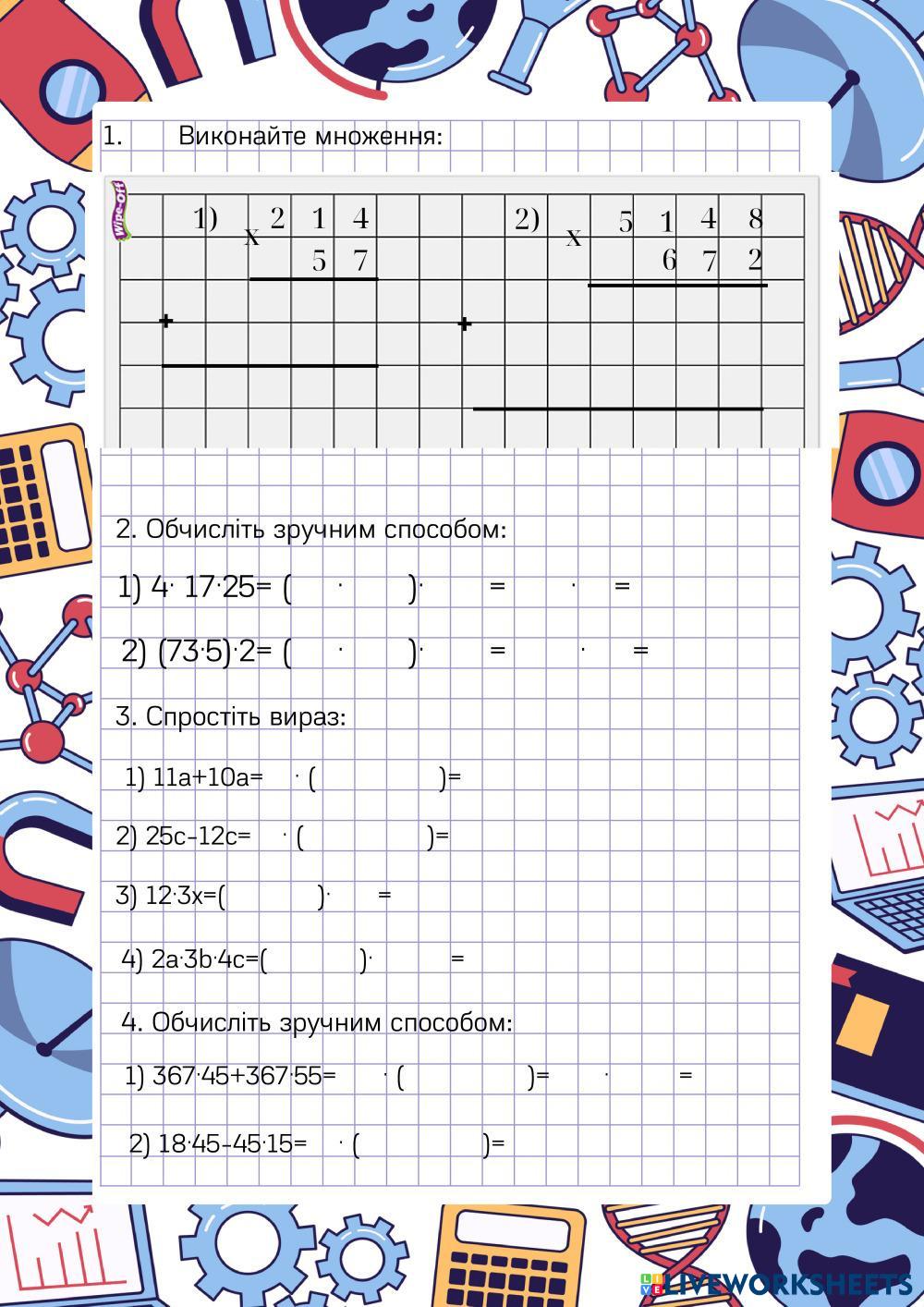 1. Виконайте множення:

Wipe-Off

1) x 2 1 4
5 7
+

2) x 5 1 4 8
6 7 2
+

2. Обчисліть зручним способом:

1) 4· 17·25= ( · )· = · =

2) (73·5)·2= ( · )· = · =

3. Спростіть вираз:

1) 11a+10a= · ( )=

2) 25c-12c= · ( )=

3) 12·3x=( )· =

4) 2a·3b·4c=( )· =

4. Обчисліть зручним способом:

1) 367·45+367·55= · ( )= · =

2) 18·45-45·15= · ( )=

LIVEWORKSHEETS